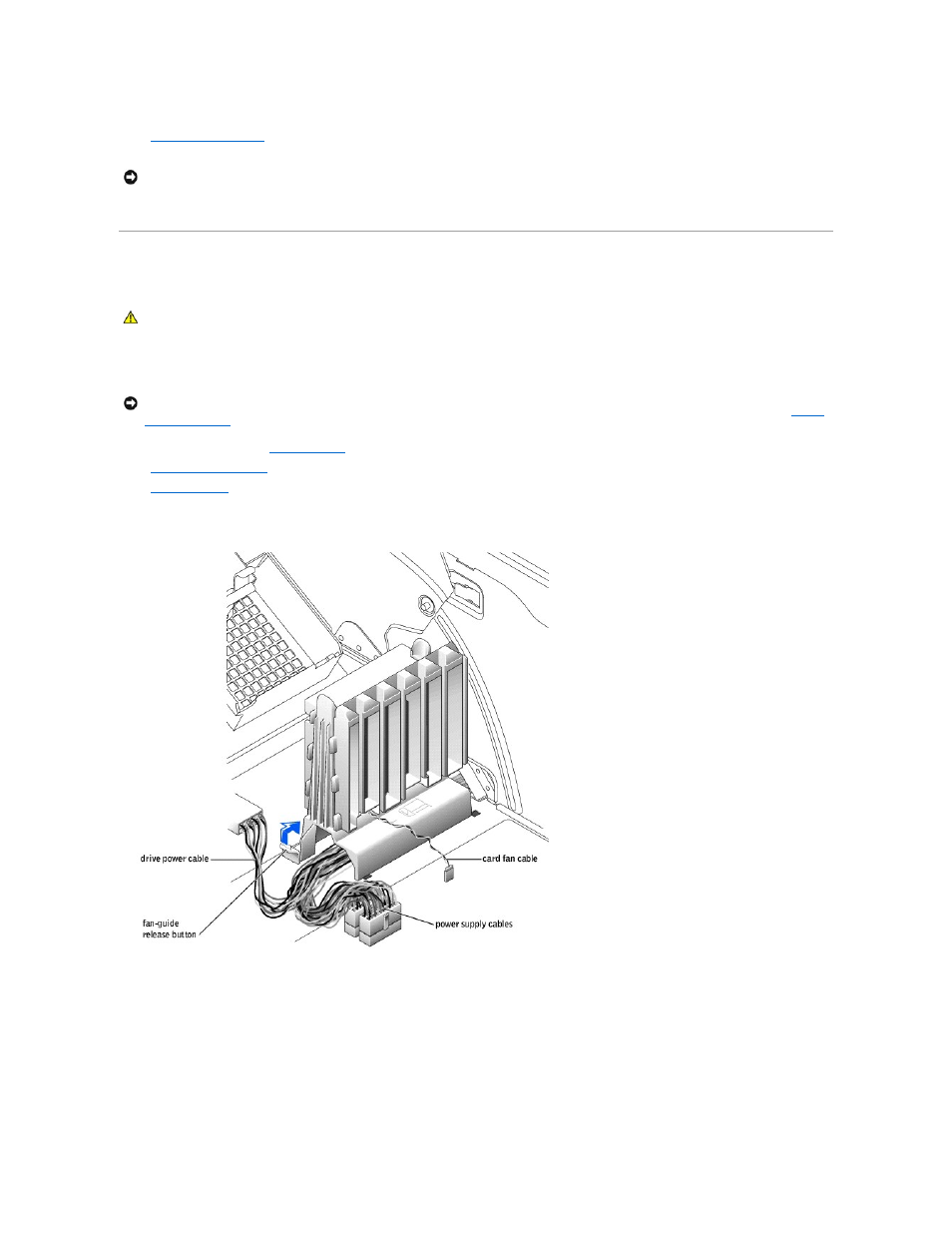 drive power cable

fan-guide release button

card fan cable

power supply cables